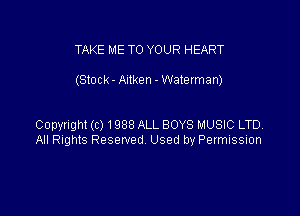 TAKE ME TO YOUR HEART

(Stock - Aitken - Waterman)

Copyright (c) 1988 ALL BOYS MUSIC LTD.
All Rights Reserved. Used by Permission